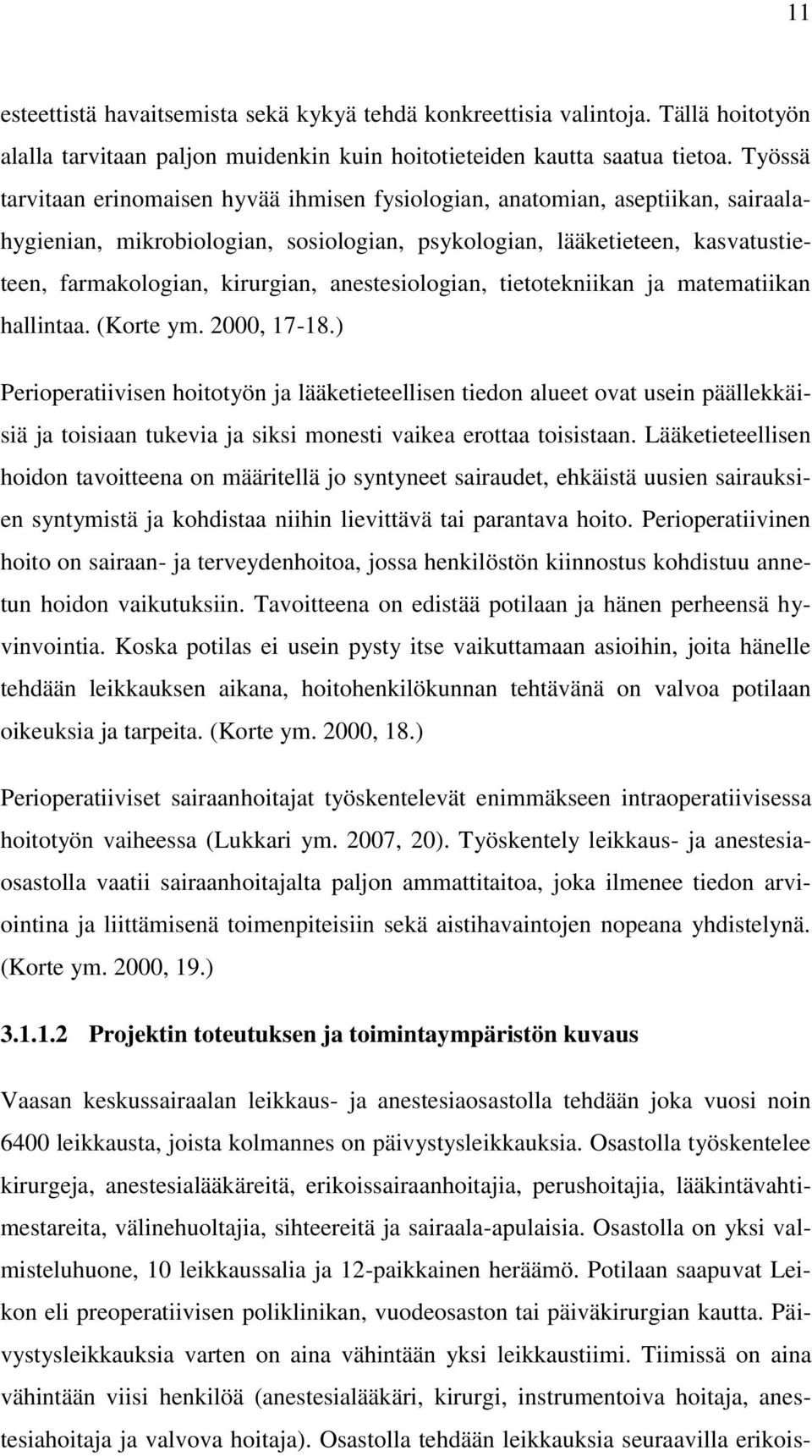 11

esteettistä havaitsemista sekä kykyä tehdä konkreettisia valintoja. Tällä hoitotyön alalla tarvitaan paljon muidenkin kuin hoitotieteiden kautta saatua tietoa. Työssä tarvitaan erinomaisen hyvää ihmisen fysiologian, anatomian, aseptiikan, sairaalahygienian, mikrobiologian, sosiologian, psykologian, lääketieteen, kasvatustieteen, farmakologian, kirurgian, anestesiologian, tietotekniikan ja matematiikan hallintaa. (Korte ym. 2000, 17-18.)

Perioperatiivisen hoitotyön ja lääketieteellisen tiedon alueet ovat usein päällekkäisiä ja toisiaan tukevia ja siksi monesti vaikea erottaa toisistaan. Lääketieteellisen hoidon tavoitteena on määritellä jo syntyneet sairaudet, ehkäistä uusien sairauksien syntymistä ja kohdistaa niihin lievittävä tai parantava hoito. Perioperatiivinen hoito on sairaan- ja terveydenhoitoa, jossa henkilöstön kiinnostus kohdistuu annetun hoidon vaikutuksiin. Tavoitteena on edistää potilaan ja hänen perheensä hyvinvointia. Koska potilas ei usein pysty itse vaikuttamaan asioihin, joita hänelle tehdään leikkauksen aikana, hoitohenkilökunnan tehtävänä on valvoa potilaan oikeuksia ja tarpeita. (Korte ym. 2000, 18.)

Perioperatiiviset sairaanhoitajat työskentelevät enimmäkseen intraoperatiivisessa hoitotyön vaiheessa (Lukkari ym. 2007, 20). Työskentely leikkaus- ja anestesiaosastolla vaatii sairaanhoitajalta paljon ammattitaitoa, joka ilmenee tiedon arviointina ja liittämisenä toimenpiteisiin sekä aistihavaintojen nopeana yhdistelynä. (Korte ym. 2000, 19.)

3.1.1.2 Projektin toteutuksen ja toimintaympäristön kuvaus

Vaasan keskussairaalan leikkaus- ja anestesiaosastolla tehdään joka vuosi noin 6400 leikkausta, joista kolmannes on päivystysleikkauksia. Osastolla työskentelee kirurgeja, anestesialääkäreitä, erikoissairaanhoitajia, perushoitajia, lääkintävahtimestareita, välinehuoltajia, sihteereitä ja sairaala-apulaisia. Osastolla on yksi valmisteluhuone, 10 leikkaussalia ja 12-paikkainen heräämö. Potilaan saapuvat Leikon eli preoperatiivisen poliklinikan, vuodeosaston tai päiväkirurgian kautta. Päivystysleikkauksia varten on aina vähintään yksi leikkaustiimi. Tiimissä on aina vähintään viisi henkilöä (anestesialääkäri, kirurgi, instrumentoiva hoitaja, anestesiahoitaja ja valvova hoitaja). Osastolla tehdään leikkauksia seuraavilla erikois-